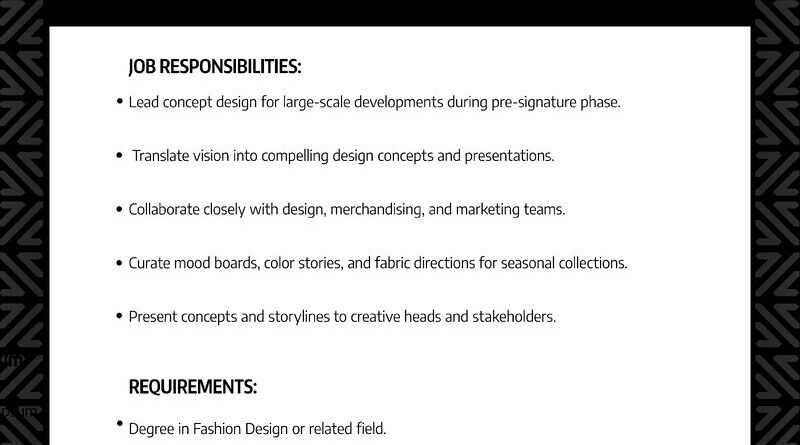 JOB RESPONSIBILITIES:

• Lead concept design for large-scale developments during pre-signature phase.

• Translate vision into compelling design concepts and presentations.

• Collaborate closely with design, merchandising, and marketing teams.

• Curate mood boards, color stories, and fabric directions for seasonal collections.

• Present concepts and storylines to creative heads and stakeholders.

REQUIREMENTS:

• Degree in Fashion Design or related field.